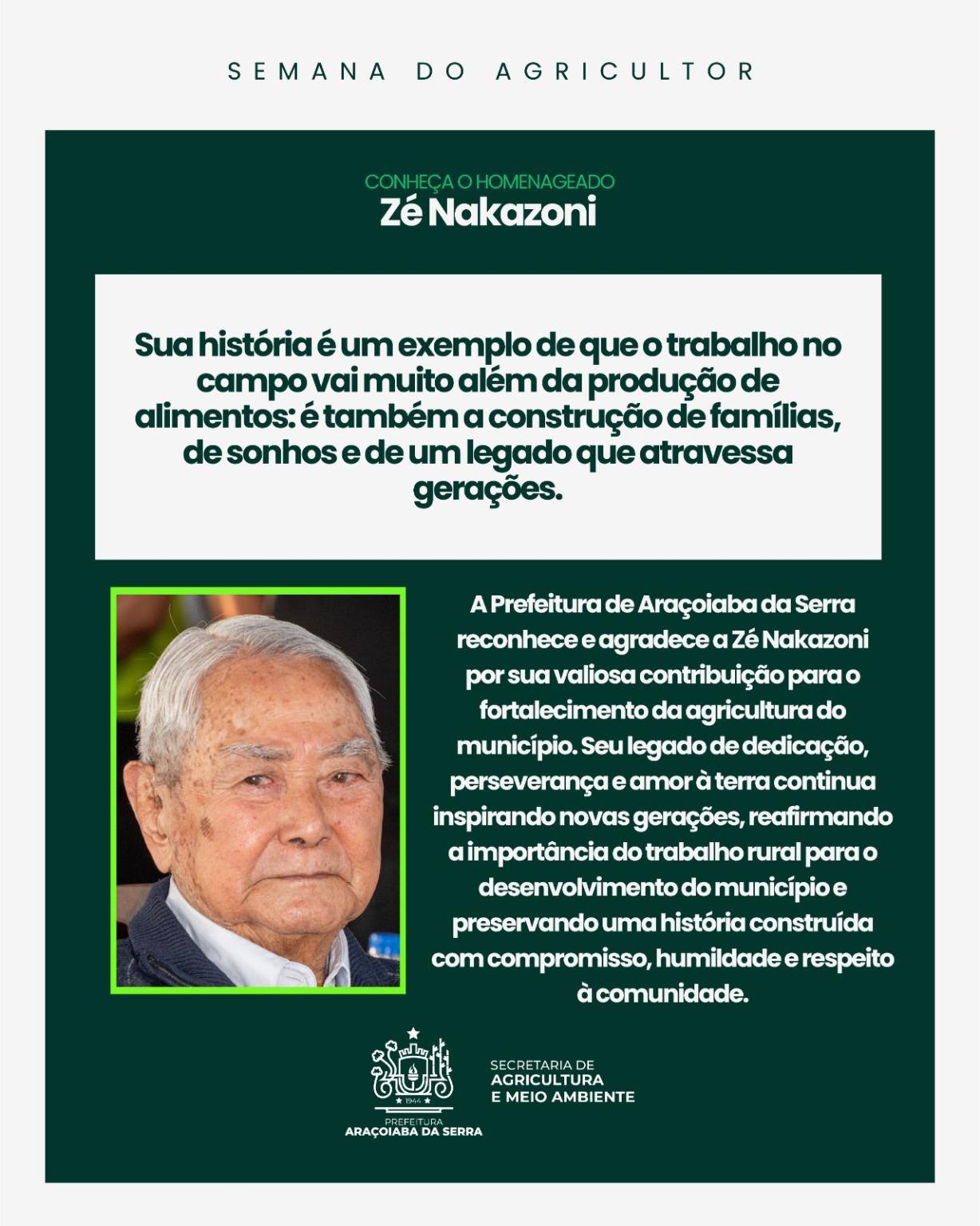 SEMANA DO AGRICULTOR

CONHEÇA O HOMENAGEADO
Zé Nakazoni

Sua história é um exemplo de que o trabalho no campo vai muito além da produção de alimentos: é também a construção de famílias, de sonhos e de um legado que atravessa gerações.

A Prefeitura de Araçoiaba da Serra reconhece e agradece a Zé Nakazoni por sua valiosa contribuição para o fortalecimento da agricultura do município. Seu legado de dedicação, perseverança e amor à terra continua inspirando novas gerações, reafirmando a importância do trabalho rural para o desenvolvimento do município e preservando uma história construída com compromisso, humildade e respeito à comunidade.

1944
PREFEITURA
ARAÇOIABA DA SERRA

SECRETARIA DE
AGRICULTURA
E MEIO AMBIENTE